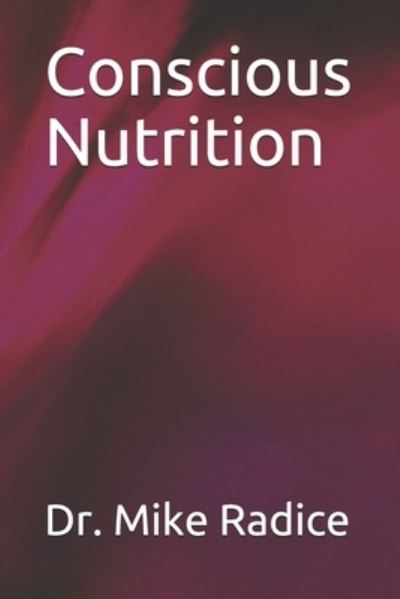 Conscious Nutrition

Dr. Mike Radice